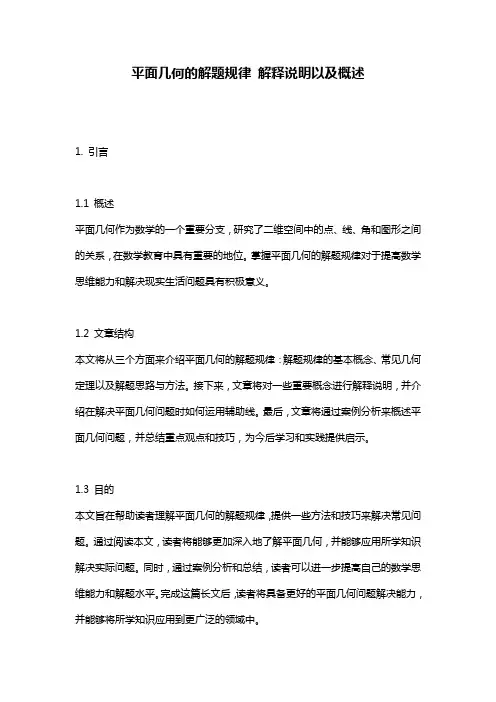 平面几何的解题规律 解释说明以及概述

1. 引言

1.1 概述

平面几何作为数学的一个重要分支，研究了二维空间中的点、线、角和图形之间的关系，在数学教育中具有重要的地位。掌握平面几何的解题规律对于提高数学思维能力和解决现实生活问题具有积极意义。

1.2 文章结构

本文将从三个方面来介绍平面几何的解题规律：解题规律的基本概念、常见几何定理以及解题思路与方法。接下来，文章将对一些重要概念进行解释说明，并介绍在解决平面几何问题时如何运用辅助线。最后，文章将通过案例分析来概述平面几何问题，并总结重点观点和技巧，为今后学习和实践提供启示。

1.3 目的

本文旨在帮助读者理解平面几何的解题规律，提供一些方法和技巧来解决常见问题。通过阅读本文，读者将能够更加深入地了解平面几何，并能够应用所学知识解决实际问题。同时，通过案例分析和总结，读者可以进一步提高自己的数学思维能力和解题水平。完成这篇长文后，读者将具备更好的平面几何问题解决能力，并能够将所学知识应用到更广泛的领域中。